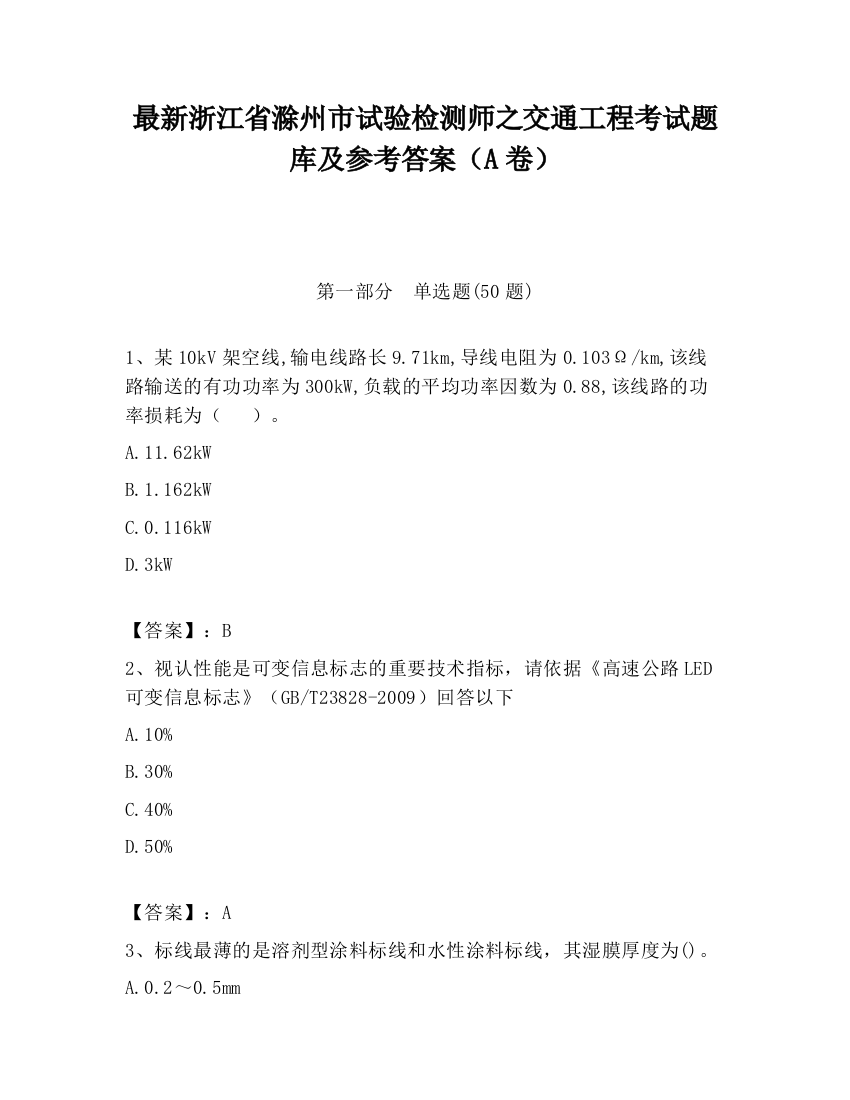 最新浙江省滁州市试验检测师之交通工程考试题库及参考答案（A卷）

第一部分　单选题(50题)

1、某10kV架空线,输电线路长9.71km,导线电阻为0.103Ω/km,该线路输送的有功功率为300kW,负载的平均功率因数为0.88,该线路的功率损耗为（　　）。

A.11.62kW

B.1.162kW

C.0.116kW

D.3kW

【答案】：B

2、视认性能是可变信息标志的重要技术指标，请依据《高速公路LED可变信息标志》（GB/T23828-2009）回答以下

A.10%

B.30%

C.40%

D.50%

【答案】：A

3、标线最薄的是溶剂型涂料标线和水性涂料标线，其湿膜厚度为()。

A.0.2～0.5mm